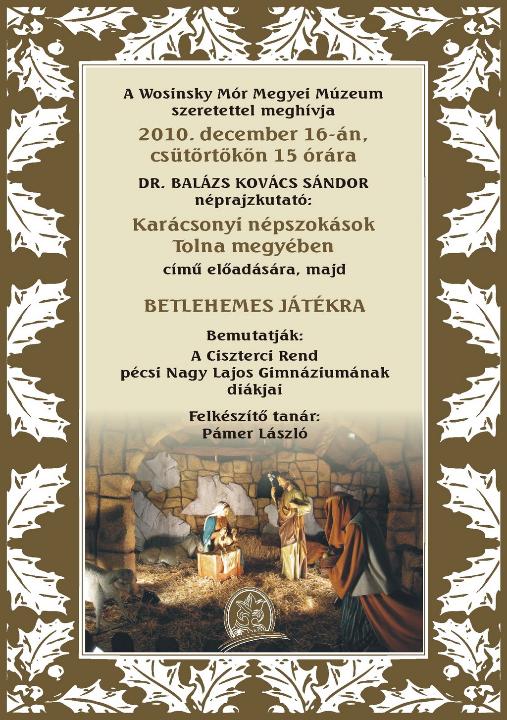 A Wosinsky Mór Megyei Múzeum
szeretettel meghívja

2010. december 16-án,
csütörtökön 15 órára

DR. BALÁZS KOVÁCS SÁNDOR
néprajzkutató:

Karácsonyi népszokások
Tolna megyében

című előadására, majd

BETLEHEMES JÁTÉKRA

Bemutatják:
A Ciszterci Rend
pécsi Nagy Lajos Gimnáziumának
diákjai

Felkészítő tanár:
Pámer László